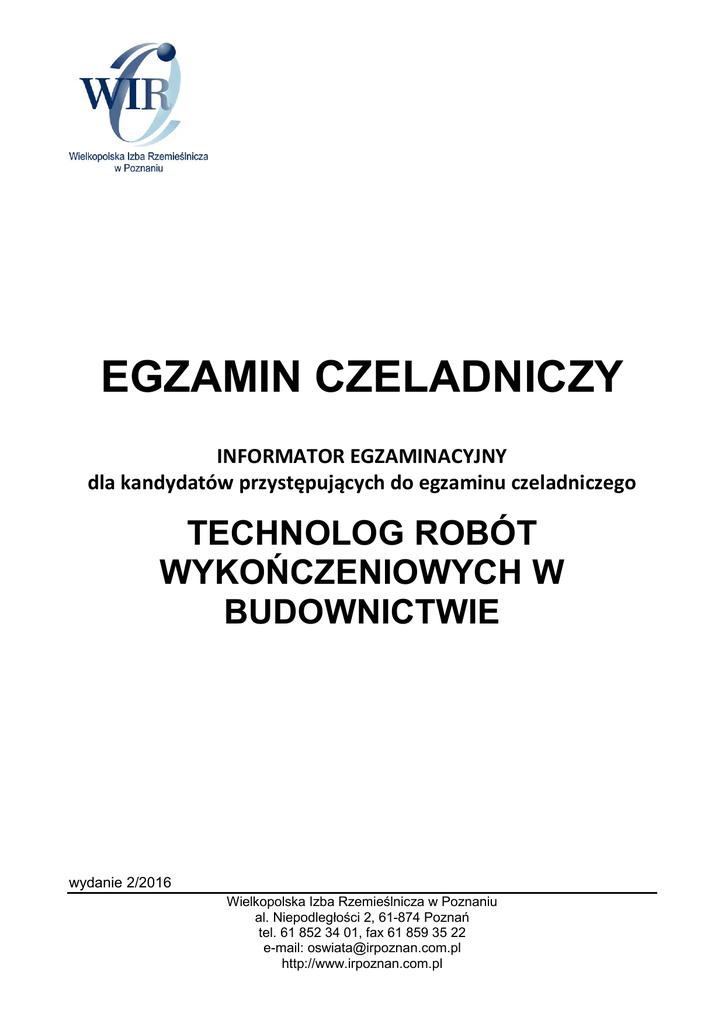 WIR
Wielkopolska Izba Rzemieślnicza w Poznaniu

EGZAMIN CZELADNICZY

INFORMATOR EGZAMINACYJNY
dla kandydatów przystępujących do egzaminu czeladniczego

TECHNOLOG ROBÓT WYKOŃCZENIOWYCH W BUDOWNICTWIE

wydanie 2/2016

Wielkopolska Izba Rzemieślnicza w Poznaniu
al. Niepodległości 2, 61-874 Poznań
tel. 61 852 34 01, fax 61 859 35 22
e-mail: oswiata@irpoznan.com.pl
http://www.irpoznan.com.pl